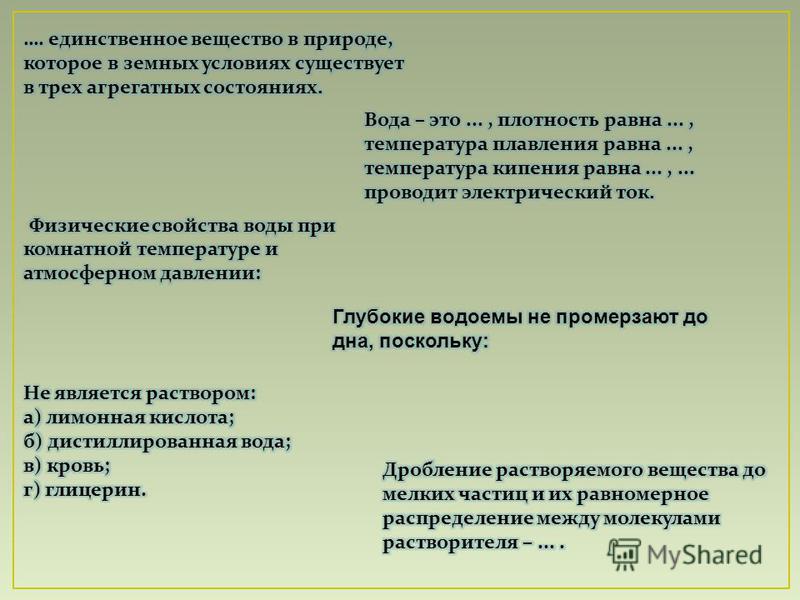 …. единственное вещество в природе, которое в земных условиях существует в трех агрегатных состояниях.

Вода – это … , плотность равна … , температура плавления равна … , температура кипения равна … , … проводит электрический ток.

Физические свойства воды при комнатной температуре и атмосферном давлении:

Глубокие водоемы не промерзают до дна, поскольку:

Не является раствором:
а) лимонная кислота;
б) дистиллированная вода;
в) кровь;
г) глицерин.

Дробление растворяемого вещества до мелких частиц и их равномерное распределение между молекулами растворителя – … .

MyShared